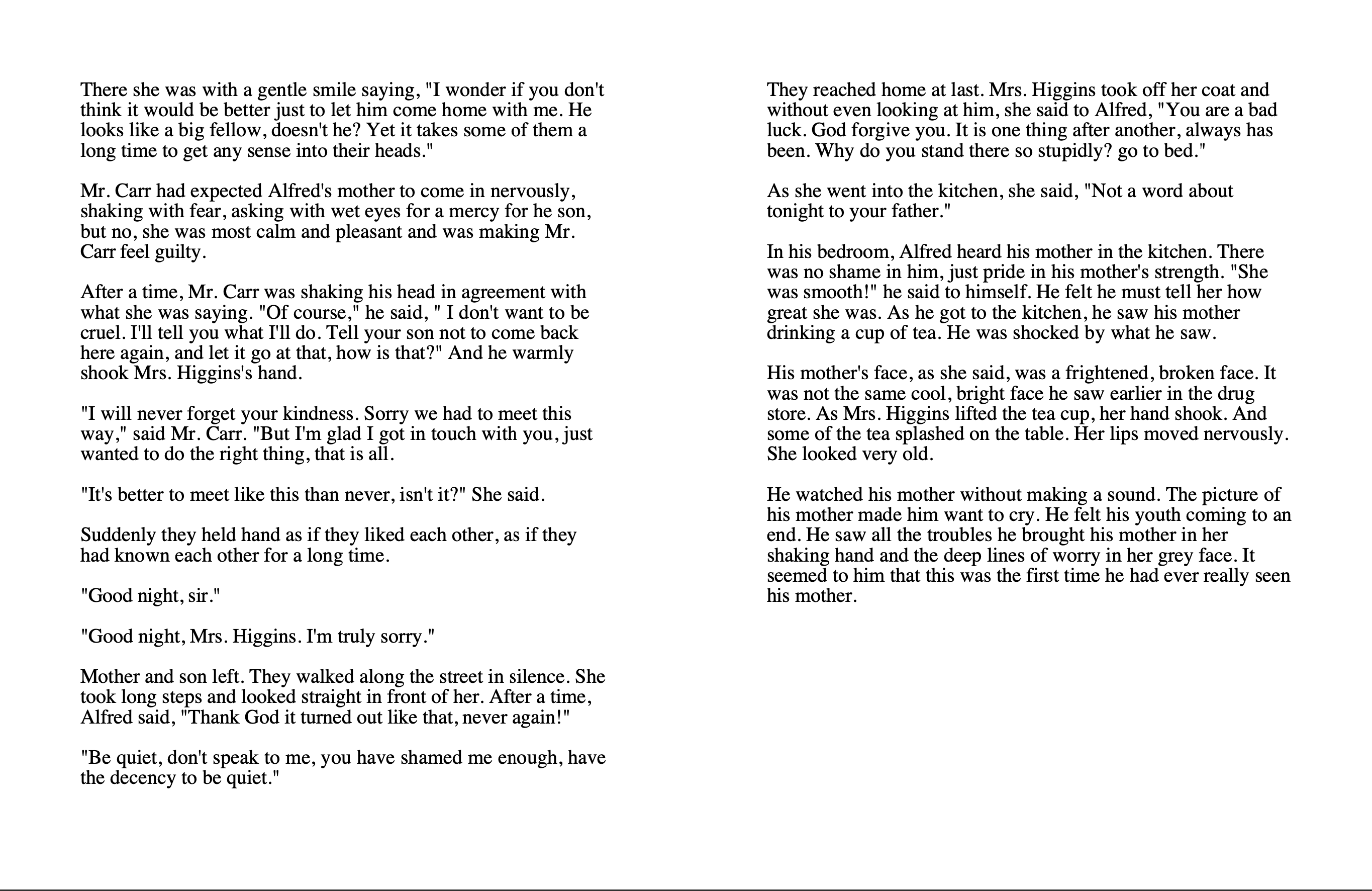 There she was with a gentle smile saying, "I wonder if you don't think it would be better just to let him come home with me. He looks like a big fellow, doesn't he? Yet it takes some of them a long time to get any sense into their heads."

Mr. Carr had expected Alfred's mother to come in nervously, shaking with fear, asking with wet eyes for a mercy for he son, but no, she was most calm and pleasant and was making Mr. Carr feel guilty.

After a time, Mr. Carr was shaking his head in agreement with what she was saying. "Of course," he said, " I don't want to be cruel. I'll tell you what I'll do. Tell your son not to come back here again, and let it go at that, how is that?" And he warmly shook Mrs. Higgins's hand.

"I will never forget your kindness. Sorry we had to meet this way," said Mr. Carr. "But I'm glad I got in touch with you, just wanted to do the right thing, that is all.

"It's better to meet like this than never, isn't it?" She said.

Suddenly they held hand as if they liked each other, as if they had known each other for a long time.

"Good night, sir."

"Good night, Mrs. Higgins. I'm truly sorry."

Mother and son left. They walked along the street in silence. She took long steps and looked straight in front of her. After a time, Alfred said, "Thank God it turned out like that, never again!"

"Be quiet, don't speak to me, you have shamed me enough, have the decency to be quiet."

They reached home at last. Mrs. Higgins took off her coat and without even looking at him, she said to Alfred, "You are a bad luck. God forgive you. It is one thing after another, always has been. Why do you stand there so stupidly? go to bed."

As she went into the kitchen, she said, "Not a word about tonight to your father."

In his bedroom, Alfred heard his mother in the kitchen. There was no shame in him, just pride in his mother's strength. "She was smooth!" he said to himself. He felt he must tell her how great she was. As he got to the kitchen, he saw his mother drinking a cup of tea. He was shocked by what he saw.

His mother's face, as she said, was a frightened, broken face. It was not the same cool, bright face he saw earlier in the drug store. As Mrs. Higgins lifted the tea cup, her hand shook. And some of the tea splashed on the table. Her lips moved nervously. She looked very old.

He watched his mother without making a sound. The picture of his mother made him want to cry. He felt his youth coming to an end. He saw all the troubles he brought his mother in her shaking hand and the deep lines of worry in her grey face. It seemed to him that this was the first time he had ever really seen his mother.